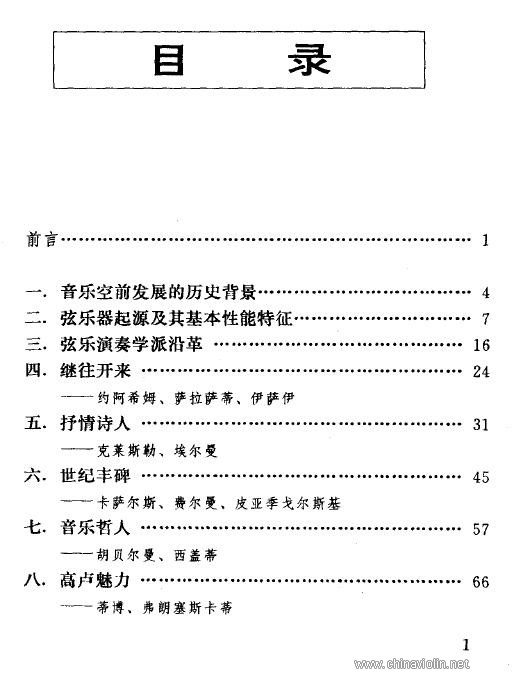 目 录

前言 1

一. 音乐空前发展的历史背景 4
二. 弦乐器起源及其基本性能特征 7
三. 弦乐演奏学派沿革 16
四. 继往开来 24
——约阿希姆、萨拉萨蒂、伊萨伊
五. 抒情诗人 31
——克莱斯勒、埃尔曼
六. 世纪丰碑 45
——卡萨尔斯、费尔曼、皮亚季戈尔斯基
七. 音乐哲人 57
——胡贝尔曼、西盖蒂
八. 高卢魅力 66
——蒂博、弗朗塞斯卡蒂

1

www.chinaviolin.net